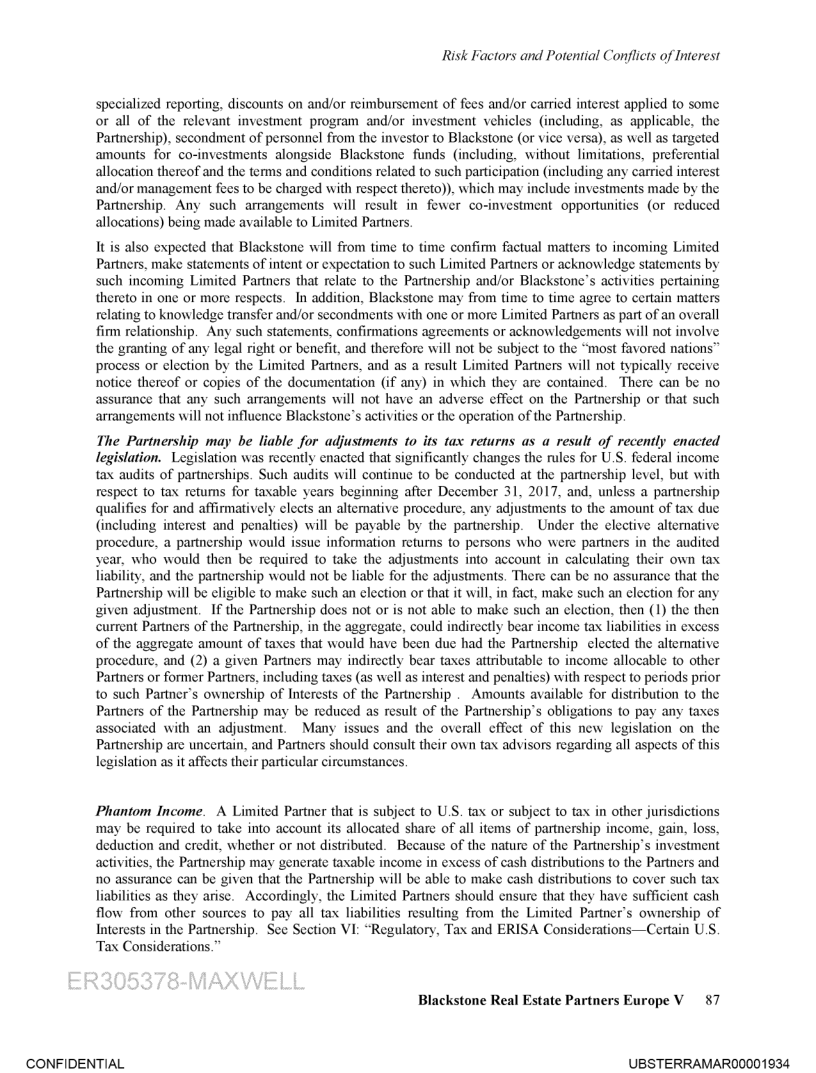 Risk Factors and Potential Conflicts of Interest

specialized reporting, discounts on and/or reimbursement of fees and/or carried interest applied to some or all of the relevant investment program and/or investment vehicles (including, as applicable, the Partnership), secondment of personnel from the investor to Blackstone (or vice versa), as well as targeted amounts for co-investments alongside Blackstone funds (including, without limitations, preferential allocation thereof and the terms and conditions related to such participation (including any carried interest and/or management fees to be charged with respect thereto)), which may include investments made by the Partnership. Any such arrangements will result in fewer co-investment opportunities (or reduced allocations) being made available to Limited Partners.

It is also expected that Blackstone will from time to time confirm factual matters to incoming Limited Partners, make statements of intent or expectation to such Limited Partners or acknowledge statements by such incoming Limited Partners that relate to the Partnership and/or Blackstone's activities pertaining thereto in one or more respects. In addition, Blackstone may from time to time agree to certain matters relating to knowledge transfer and/or secondments with one or more Limited Partners as part of an overall firm relationship. Any such statements, confirmations agreements or acknowledgements will not involve the granting of any legal right or benefit, and therefore will not be subject to the "most favored nations" process or election by the Limited Partners, and as a result Limited Partners will not typically receive notice thereof or copies of the documentation (if any) in which they are contained. There can be no assurance that any such arrangements will not have an adverse effect on the Partnership or that such arrangements will not influence Blackstone's activities or the operation of the Partnership.

The Partnership may be liable for adjustments to its tax returns as a result of recently enacted legislation. Legislation was recently enacted that significantly changes the rules for U.S. federal income tax audits of partnerships. Such audits will continue to be conducted at the partnership level, but with respect to tax returns for taxable years beginning after December 31, 2017, and, unless a partnership qualifies for and affirmatively elects an alternative procedure, any adjustments to the amount of tax due (including interest and penalties) will be payable by the partnership. Under the elective alternative procedure, a partnership would issue information returns to persons who were partners in the audited year, who would then be required to take the adjustments into account in calculating their own tax liability, and the partnership would not be liable for the adjustments. There can be no assurance that the Partnership will be eligible to make such an election or that it will, in fact, make such an election for any given adjustment. If the Partnership does not or is not able to make such an election, then (1) the then current Partners of the Partnership, in the aggregate, could indirectly bear income tax liabilities in excess of the aggregate amount of taxes that would have been due had the Partnership elected the alternative procedure, and (2) a given Partners may indirectly bear taxes attributable to income allocable to other Partners or former Partners, including taxes (as well as interest and penalties) with respect to periods prior to such Partner's ownership of Interests of the Partnership . Amounts available for distribution to the Partners of the Partnership may be reduced as result of the Partnership's obligations to pay any taxes associated with an adjustment. Many issues and the overall effect of this new legislation on the Partnership are uncertain, and Partners should consult their own tax advisors regarding all aspects of this legislation as it affects their particular circumstances.

Phantom Income. A Limited Partner that is subject to U.S. tax or subject to tax in other jurisdictions may be required to take into account its allocated share of all items of partnership income, gain, loss, deduction and credit, whether or not distributed. Because of the nature of the Partnership's investment activities, the Partnership may generate taxable income in excess of cash distributions to the Partners and no assurance can be given that the Partnership will be able to make cash distributions to cover such tax liabilities as they arise. Accordingly, the Limited Partners should ensure that they have sufficient cash flow from other sources to pay all tax liabilities resulting from the Limited Partner's ownership of Interests in the Partnership. See Section VI: "Regulatory, Tax and ERISA Considerations—Certain U.S. Tax Considerations."

ER305378-MAXWELL

Blackstone Real Estate Partners Europe V 87

CONFIDENTIAL

UBSTERRAMAR00001934